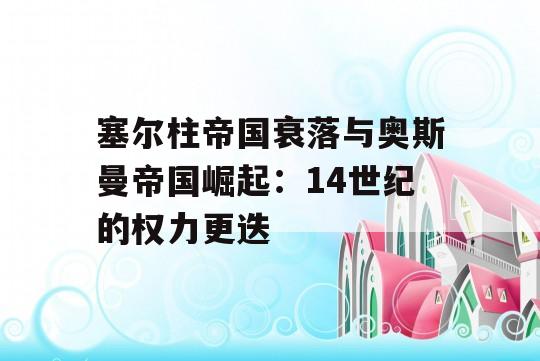 塞尔柱帝国衰落与奥斯曼帝国崛起：14世纪的权力更迭